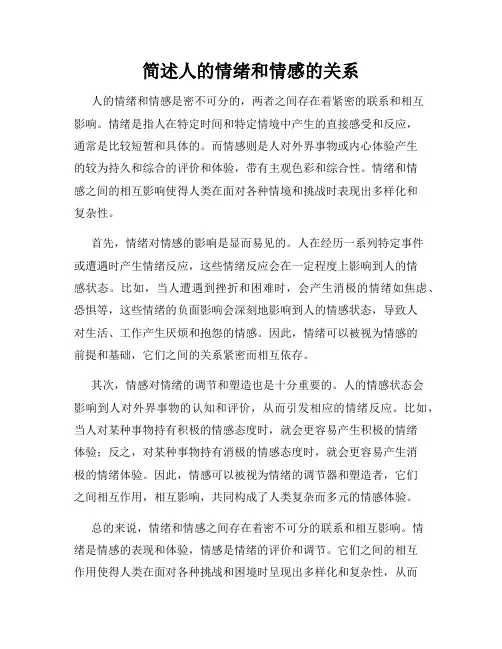 简述人的情绪和情感的关系

人的情绪和情感是密不可分的，两者之间存在着紧密的联系和相互影响。情绪是指人在特定时间和特定情境中产生的直接感受和反应，通常是比较短暂和具体的。而情感则是人对外界事物或内心体验产生的较为持久和综合的评价和体验，带有主观色彩和综合性。情绪和情感之间的相互影响使得人类在面对各种情境和挑战时表现出多样化和复杂性。

首先，情绪对情感的影响是显而易见的。人在经历一系列特定事件或遭遇时产生情绪反应，这些情绪反应会在一定程度上影响到人的情感状态。比如，当人遭遇到挫折和困难时，会产生消极的情绪如焦虑、恐惧等，这些情绪的负面影响会深刻地影响到人的情感状态，导致人对生活、工作产生厌烦和抱怨的情感。因此，情绪可以被视为情感的前提和基础，它们之间的关系紧密而相互依存。

其次，情感对情绪的调节和塑造也是十分重要的。人的情感状态会影响到人对外界事物的认知和评价，从而引发相应的情绪反应。比如，当人对某种事物持有积极的情感态度时，就会更容易产生积极的情绪体验；反之，对某种事物持有消极的情感态度时，就会更容易产生消极的情绪体验。因此，情感可以被视为情绪的调节器和塑造者，它们之间相互作用，相互影响，共同构成了人类复杂而多元的情感体验。

总的来说，情绪和情感之间存在着密不可分的联系和相互影响。情绪是情感的表现和体验，情感是情绪的评价和调节。它们之间的相互作用使得人类在面对各种挑战和困境时呈现出多样化和复杂性，从而